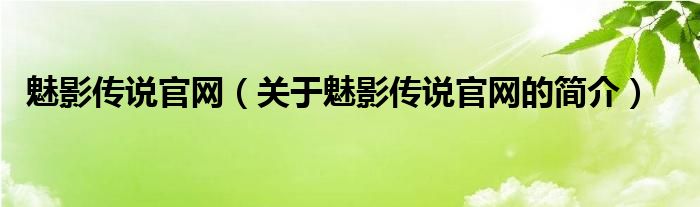 魅影传说官网（关于魅影传说官网的简介）